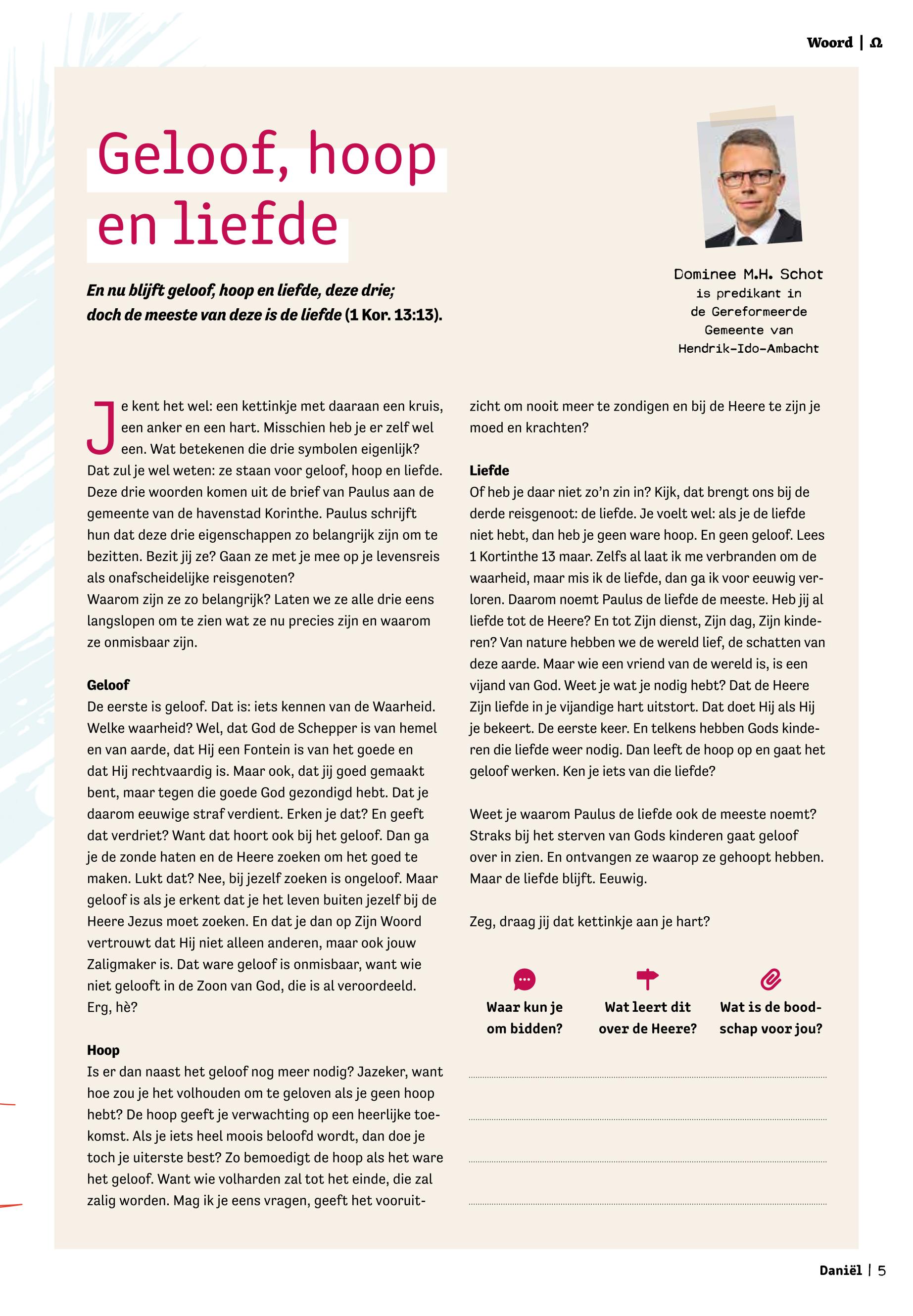 Woord | Ω

Geloof, hoop en liefde

En nu blijft geloof, hoop en liefde, deze drie; doch de meeste van deze is de liefde (1 Kor. 13:13).

Dominee M.H. Schot is predikant in de Gereformeerde Gemeente van Hendrik-Ido-Ambacht

Je kent het wel: een kettinkje met daaraan een kruis, een anker en een hart. Misschien heb je er zelf wel een. Wat betekenen die drie symbolen eigenlijk? Dat zul je wel weten: ze staan voor geloof, hoop en liefde. Deze drie woorden komen uit de brief van Paulus aan de gemeente van de havenstad Korinthe. Paulus schrijft hun dat deze drie eigenschappen zo belangrijk zijn om te bezitten. Bezit jij ze? Gaan ze met je mee op je levensreis als onafscheidelijke reisgenoten?
Waarom zijn ze zo belangrijk? Laten we ze alle drie eens langslopen om te zien wat ze nu precies zijn en waarom ze onmisbaar zijn.

Geloof
De eerste is geloof. Dat is: iets kennen van de Waarheid. Welke waarheid? Wel, dat God de Schepper is van hemel en van aarde, dat Hij een Fontein is van het goede en dat Hij rechtvaardig is. Maar ook, dat jij goed gemaakt bent, maar tegen die goede God gezondigd hebt. Dat je daarom eeuwige straf verdient. Erken je dat? En geeft dat verdriet? Want dat hoort ook bij het geloof. Dan ga je de zonde haten en de Heere zoeken om het goed te maken. Lukt dat? Nee, bij jezelf zoeken is ongeloof. Maar geloof is als je erkent dat je het leven buiten jezelf bij de Heere Jezus moet zoeken. En dat je dan op Zijn Woord vertrouwt dat Hij niet alleen anderen, maar ook jouw Zaligmaker is. Dat ware geloof is onmisbaar, want wie niet gelooft in de Zoon van God, die is al veroordeeld. Erg, hè?

Hoop
Is er dan naast het geloof nog meer nodig? Jazeker, want hoe zou je het volhouden om te geloven als je geen hoop hebt? De hoop geeft je verwachting op een heerlijke toekomst. Als je iets heel moois beloofd wordt, dan doe je toch je uiterste best? Zo bemoedigt de hoop als het ware het geloof. Want wie volharden zal tot het einde, die zal zalig worden. Mag ik je eens vragen, geeft het vooruitzicht om nooit meer te zondigen en bij de Heere te zijn je moed en krachten?

Liefde
Of heb je daar niet zo'n zin in? Kijk, dat brengt ons bij de derde reisgenoot: de liefde. Je voelt wel: als je de liefde niet hebt, dan heb je geen ware hoop. En geen geloof. Lees 1 Kortinthe 13 maar. Zelfs al laat ik me verbranden om de waarheid, maar mis ik de liefde, dan ga ik voor eeuwig verloren. Daarom noemt Paulus de liefde de meeste. Heb jij al liefde tot de Heere? En tot Zijn dienst, Zijn dag, Zijn kinderen? Van nature hebben we de wereld lief, de schatten van deze aarde. Maar wie een vriend van de wereld is, is een vijand van God. Weet je wat je nodig hebt? Dat de Heere Zijn liefde in je vijandige hart uitstort. Dat doet Hij als Hij je bekeert. De eerste keer. En telkens hebben Gods kinderen die liefde weer nodig. Dan leeft de hoop op en gaat het geloof werken. Ken je iets van die liefde?

Weet je waarom Paulus de liefde ook de meeste noemt? Straks bij het sterven van Gods kinderen gaat geloof over in zien. En ontvangen ze waarop ze gehoopt hebben. Maar de liefde blijft. Eeuwig.

Zeg, draag jij dat kettinkje aan je hart?

Waar kun je om bidden?

Wat leert dit over de Heere?

Wat is de boodschap voor jou?

Daniël | 5